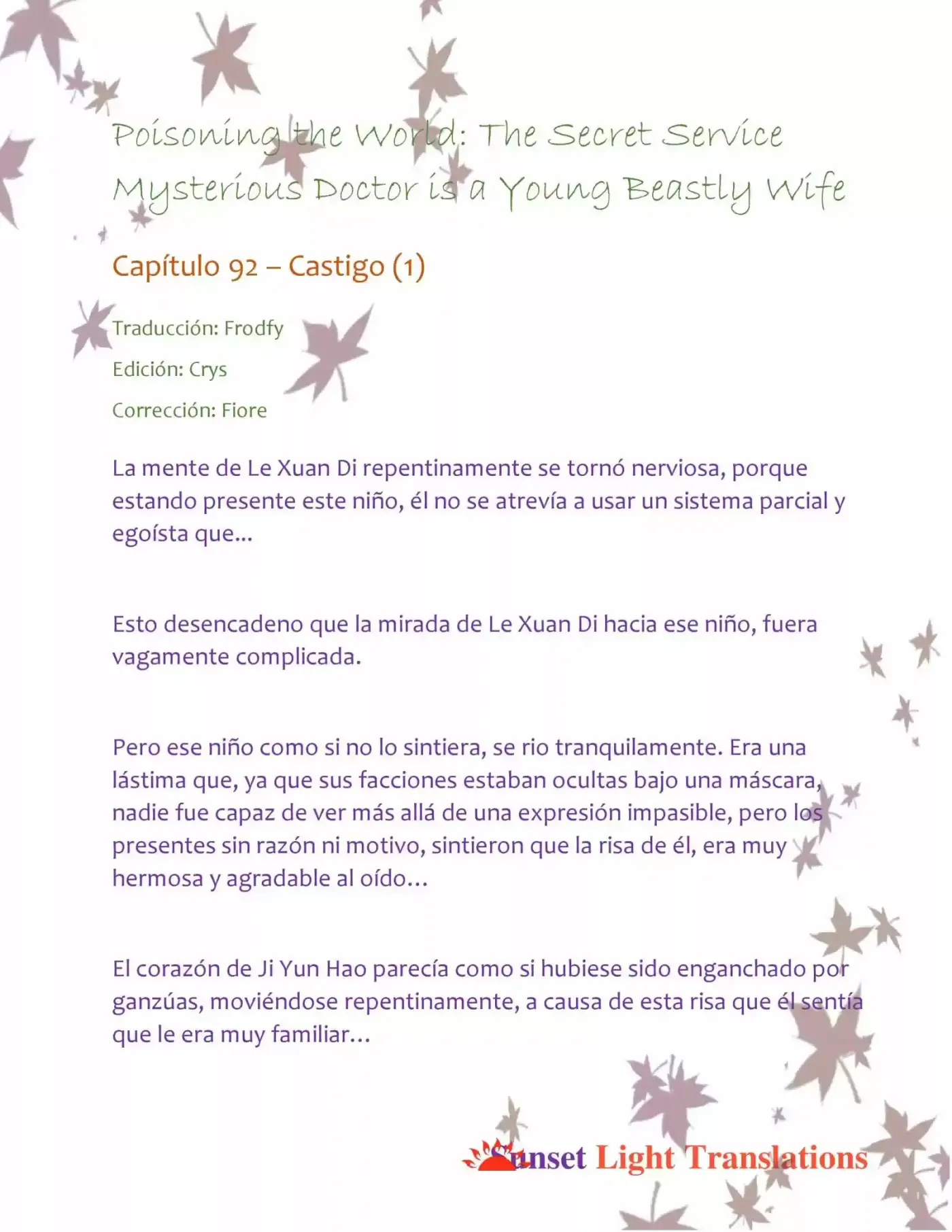 Poisoning the World: The Secret Service Mysterious Doctor is a Young Beastly Wife

Capítulo 92 – Castigo (1)

Traducción: Frodfy

Edición: Crys

Corrección: Fiore

La mente de Le Xuan Di repentinamente se tornó nerviosa, porque estando presente este niño, él no se atrevía a usar un sistema parcial y egoísta que...

Esto desencadeno que la mirada de Le Xuan Di hacia ese niño, fuera vagamente complicada.

Pero ese niño como si no lo sintiera, se rio tranquilamente. Era una lástima que, ya que sus facciones estaban ocultas bajo una máscara, nadie fue capaz de ver más allá de una expresión impasible, pero los presentes sin razón ni motivo, sintieron que la risa de él, era muy hermosa y agradable al oído…

El corazón de Ji Yun Hao parecía como si hubiese sido enganchado por ganzúas, moviéndose repentinamente, a causa de esta risa que él sentía que le era muy familiar…

Sunset Light Translations